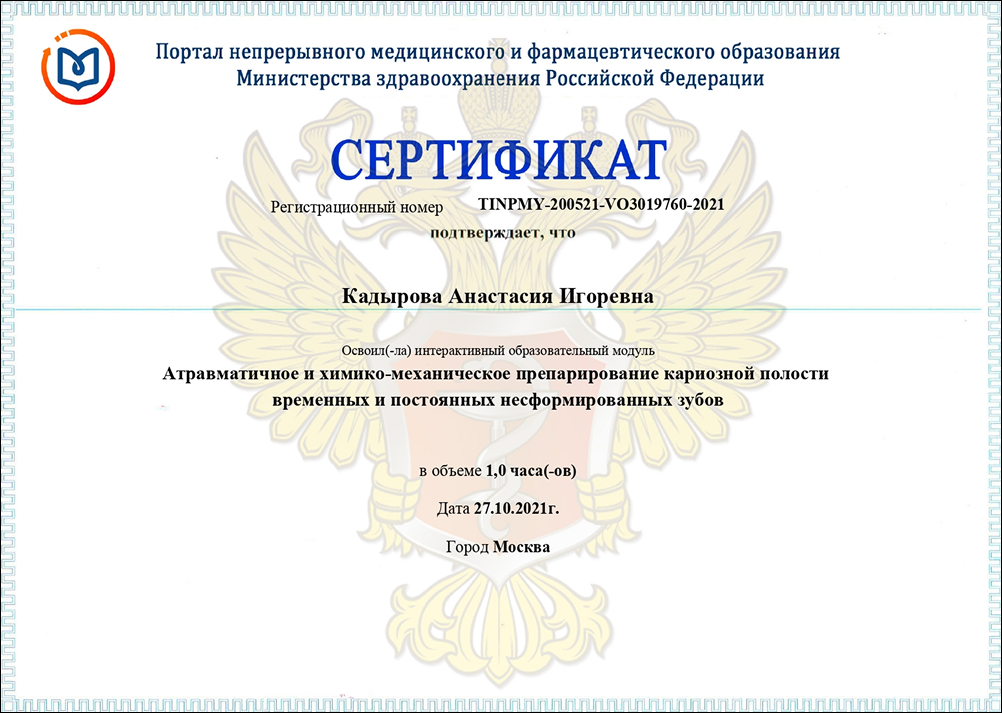 Портал непрерывного медицинского и фармацевтического образования
Министерства здравоохранения Российской Федерации

СЕРТИФИКАТ

Регистрационный номер TINPMY-200521-VO3019760-2021

подтверждает, что

Кадырова Анастасия Игоревна

Освоил(-ла) интерактивный образовательный модуль

Атравматичное и химико-механическое препарирование кариозной полости временных и постоянных несформированных зубов

в объеме 1,0 часа(-ов)

Дата 27.10.2021г.

Город Москва